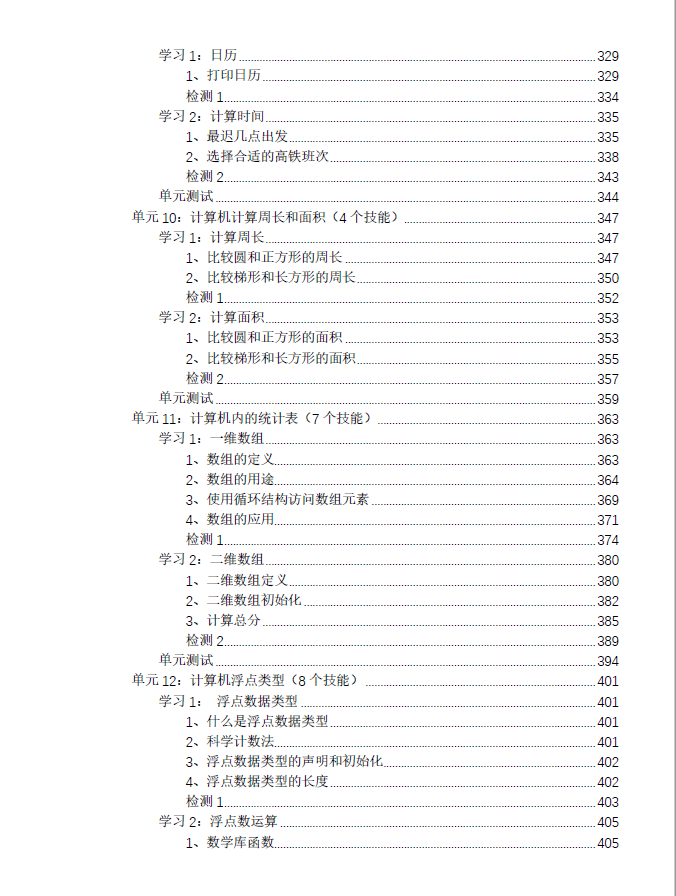 学习 1：日历 329
1、打印日历 329
检测 1 334
学习 2：计算时间 335
1、最迟几点出发 335
2、选择合适的高铁班次 338
检测 2 343
单元测试 344
单元 10：计算机计算周长和面积（4 个技能） 347
学习 1：计算周长 347
1、比较圆和正方形的周长 347
2、比较梯形和长方形的周长 350
检测 1 352
学习 2：计算面积 353
1、比较圆和正方形的面积 353
2、比较梯形和长方形的面积 355
检测 2 357
单元测试 359
单元 11：计算机内的统计表（7 个技能） 363
学习 1：一维数组 363
1、数组的定义 363
2、数组的用途 364
3、使用循环结构访问数组元素 369
4、数组的应用 371
检测 1 374
学习 2：二维数组 380
1、二维数组定义 380
2、二维数组初始化 382
3、计算总分 385
检测 2 389
单元测试 394
单元 12：计算机浮点类型（8 个技能） 401
学习 1： 浮点数据类型 401
1、什么是浮点数据类型 401
2、科学计数法 401
3、浮点数据类型的声明和初始化 402
4、浮点数据类型的长度 402
检测 1 403
学习 2：浮点数运算 405
1、数学库函数 405